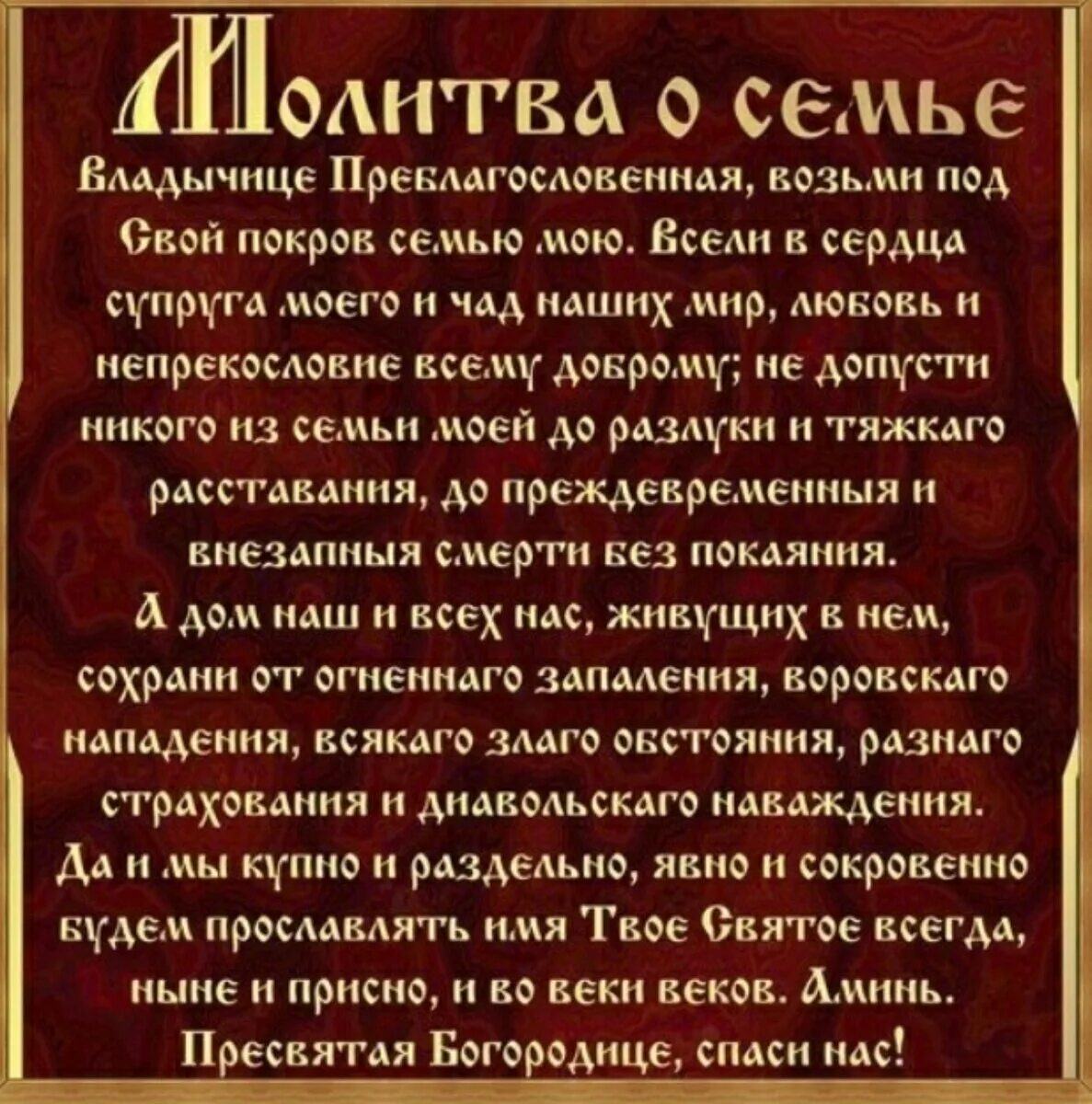 Молитва о семье

Владычице Преблагословенная, возьми под Свой покров семью мою. Всели в сердца супруга моего и чад наших мир, любовь и непрекословие всему доброму; не допусти никого из семьи моей до разлуки и тяжкаго расставания, до преждевременныя и внезапныя смерти без покаяния.
А дом наш и всех нас, живущих в нем, сохрани от огненнаго запаления, воровскаго нападения, всякаго злаго обстояния, разнаго страхования и диавольскаго наваждения.
Да и мы купно и раздельно, явно и сокровенно будем прославлять имя Твое Святое всегда, ныне и присно, и во веки веков. Аминь.
Пресвятая Богородице, спаси нас!